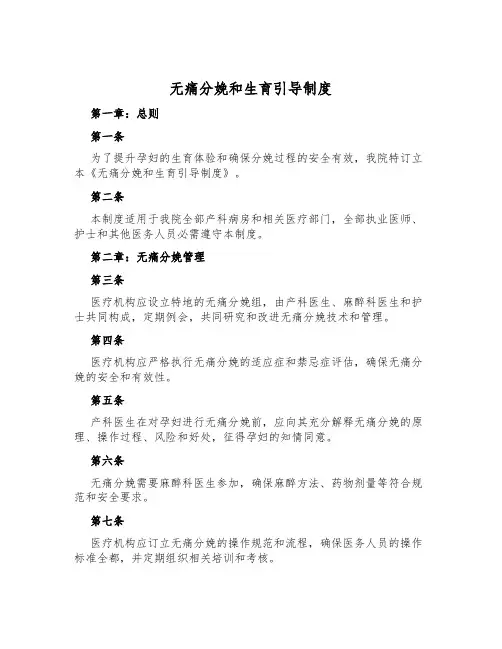 无痛分娩和生育引导制度

第一章：总则

第一条

为了提升孕妇的生育体验和确保分娩过程的安全有效，我院特订立本《无痛分娩和生育引导制度》。

第二条

本制度适用于我院全部产科病房和相关医疗部门，全部执业医师、护士和其他医务人员必需遵守本制度。

第二章：无痛分娩管理

第三条

医疗机构应设立特地的无痛分娩组，由产科医生、麻醉科医生和护士共同构成，定期例会，共同研究和改进无痛分娩技术和管理。

第四条

医疗机构应严格执行无痛分娩的适应症和禁忌症评估，确保无痛分娩的安全和有效性。

第五条

产科医生在对孕妇进行无痛分娩前，应向其充分解释无痛分娩的原理、操作过程、风险和好处，征得孕妇的知情同意。

第六条

无痛分娩需要麻醉科医生参加，确保麻醉方法、药物剂量等符合规范和安全要求。

第七条

医疗机构应订立无痛分娩的操作规范和流程，确保医务人员的操作标准全都，并定期组织相关培训和考核。